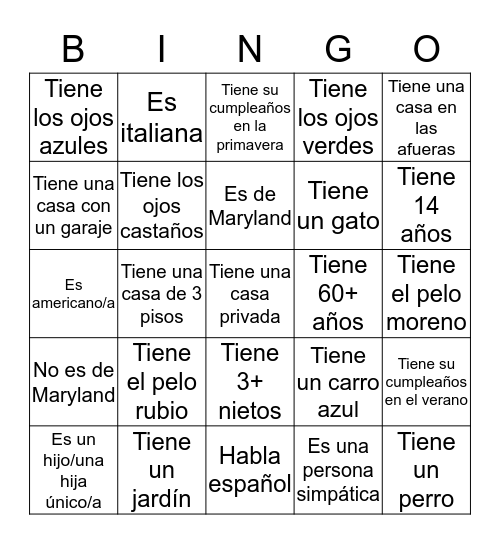 | B | I | N | G | O |
|---|---|---|---|---|
| Tiene los ojos azules | Es italiana | Tiene su cumpleaños en la primavera | Tiene los ojos verdes | Tiene una casa en las afueras |
| Tiene una casa con un garaje | Tiene los ojos castaños | Es de Maryland | Tiene un gato | Tiene 14 años |
| Es americano/a | Tiene una casa de 3 pisos | Tiene una casa privada | Tiene 60+ años | Tiene el pelo moreno |
| No es de Maryland | Tiene el pelo rubio | Tiene 3+ nietos | Tiene un carro azul | Tiene su cumpleaños en el verano |
| Es un hijo/una hija único/a | Tiene un jardín | Habla español | Es una persona simpática | Tiene un perro |